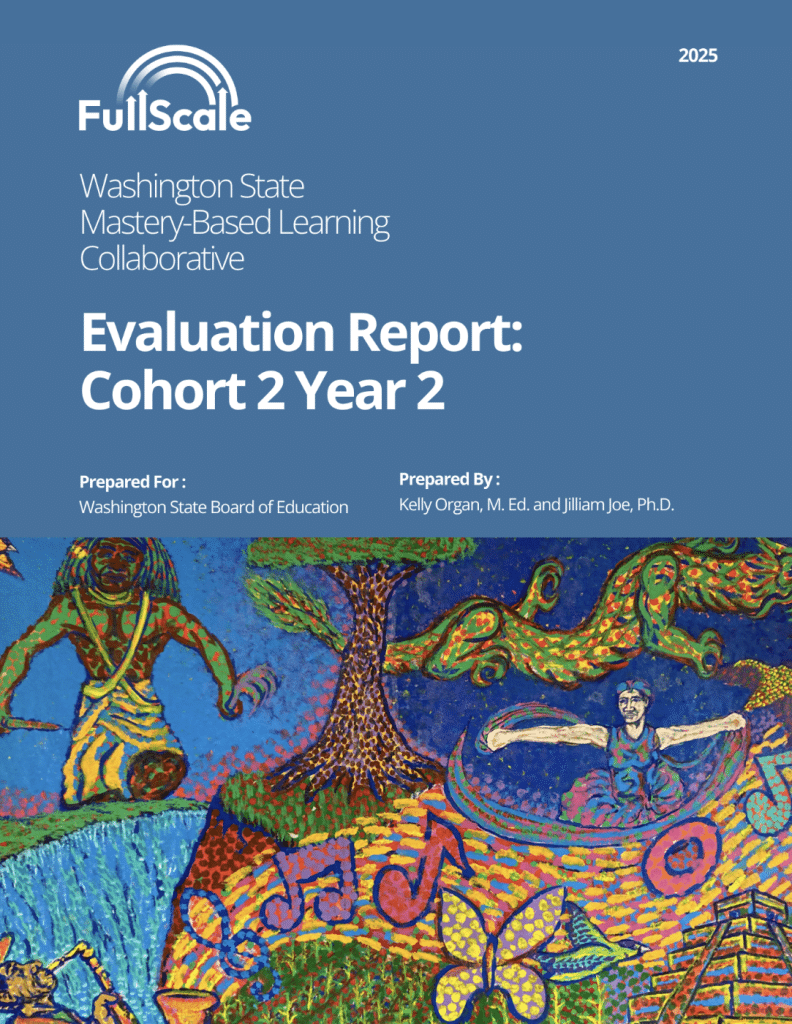 2025

FullScale

Washington State
Mastery-Based Learning
Collaborative

Evaluation Report:
Cohort 2 Year 2

Prepared For :
Washington State Board of Education

Prepared By :
Kelly Organ, M. Ed. and Jilliam Joe, Ph.D.